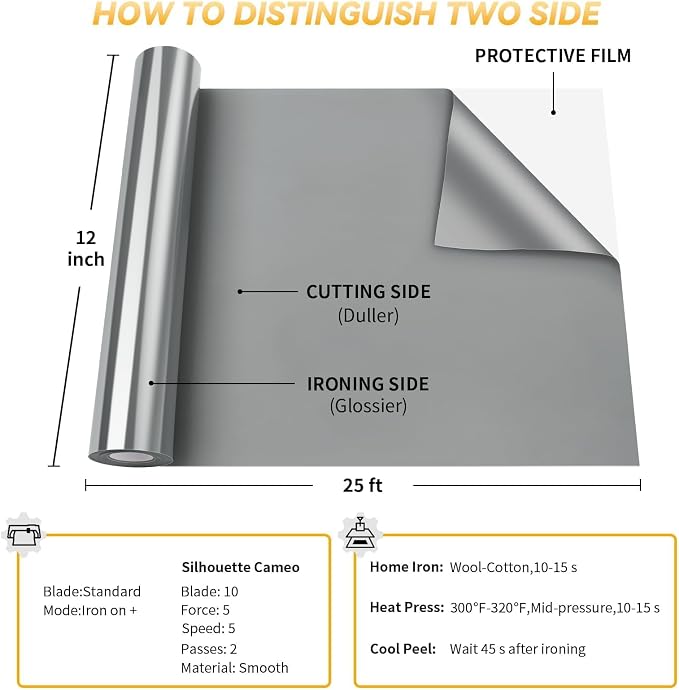 HOW TO DISTINGUISH TWO SIDE

PROTECTIVE FILM

12 inch

CUTTING SIDE
(Duller)

IRONING SIDE
(Glossier)

25 ft

Blade:Standard
Mode:Iron on +

Silhouette Cameo
Blade: 10
Force: 5
Speed: 5
Passes: 2
Material: Smooth

Home Iron: Wool-Cotton,10-15 s

Heat Press: 300°F-320°F,Mid-pressure,10-15 s

Cool Peel: Wait 45 s after ironing